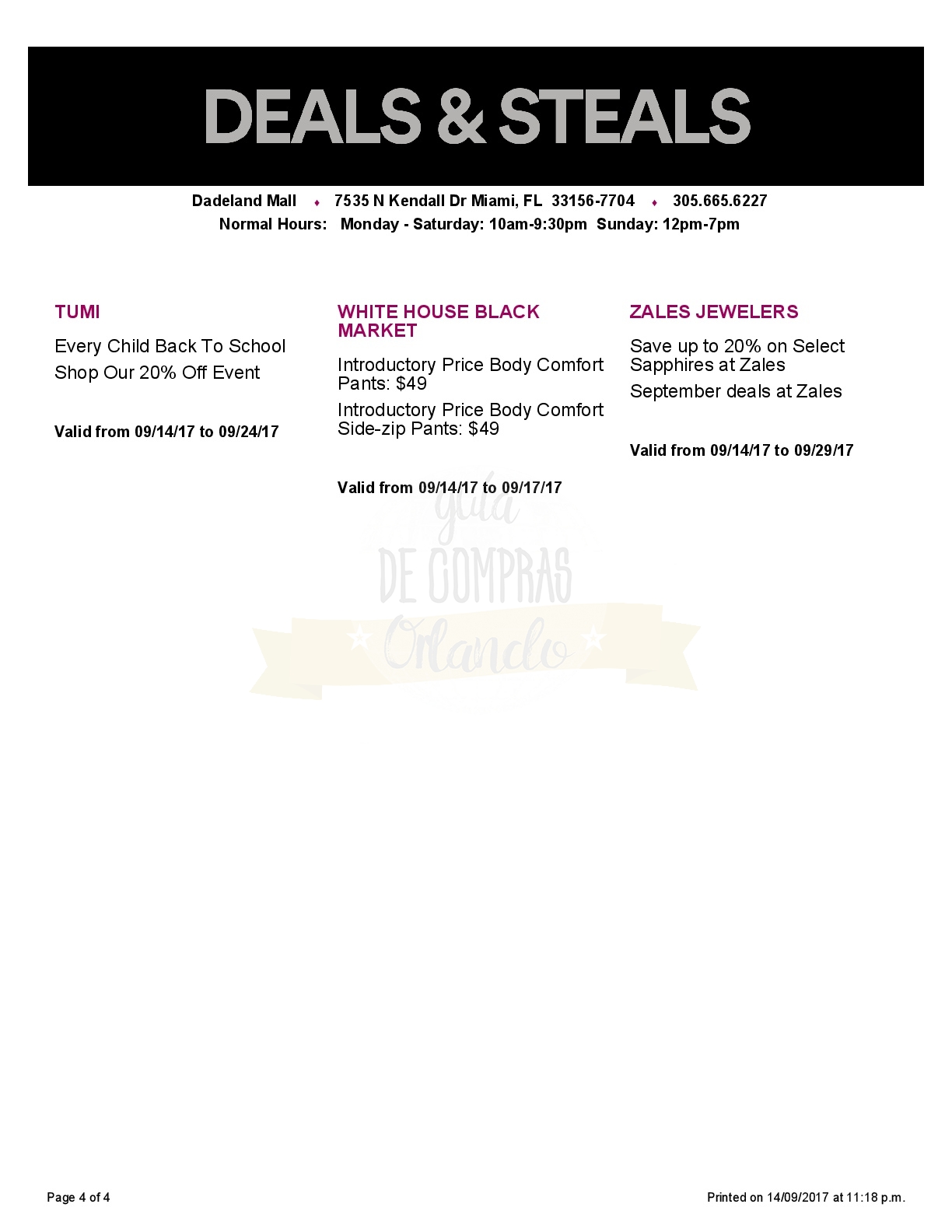 DEALS & STEALS

Dadeland Mall ♦ 7535 N Kendall Dr Miami, FL 33156-7704 ♦ 305.665.6227
Normal Hours: Monday - Saturday: 10am-9:30pm Sunday: 12pm-7pm

TUMI

Every Child Back To School

Shop Our 20% Off Event

Valid from 09/14/17 to 09/24/17

WHITE HOUSE BLACK MARKET

Introductory Price Body Comfort Pants: $49

Introductory Price Body Comfort Side-zip Pants: $49

Valid from 09/14/17 to 09/17/17

ZALES JEWELERS

Save up to 20% on Select Sapphires at Zales

September deals at Zales

Valid from 09/14/17 to 09/29/17

guia DE COMPRAS Orlando

Page 4 of 4

Printed on 14/09/2017 at 11:18 p.m.